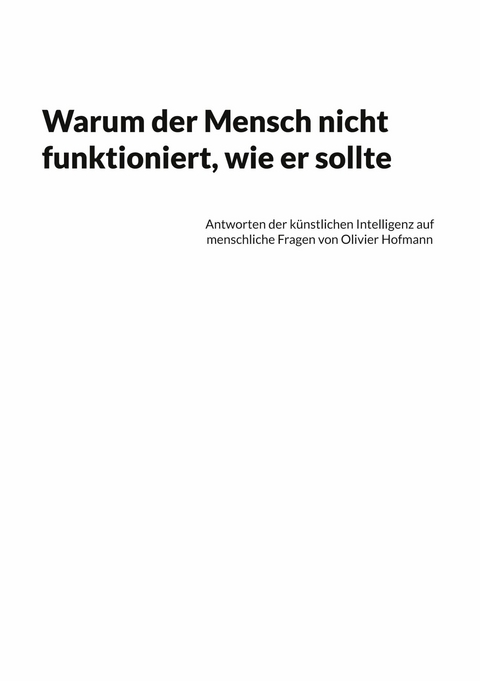 Warum der Mensch nicht funktioniert, wie er sollte

Antworten der künstlichen Intelligenz auf menschliche Fragen von Olivier Hofmann